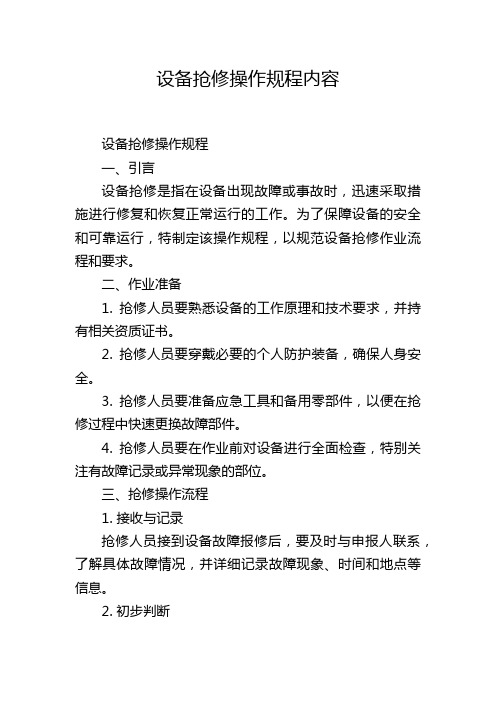 设备抢修操作规程内容

设备抢修操作规程

一、引言

设备抢修是指在设备出现故障或事故时，迅速采取措施进行修复和恢复正常运行的工作。为了保障设备的安全和可靠运行，特制定该操作规程，以规范设备抢修作业流程和要求。

二、作业准备

1. 抢修人员要熟悉设备的工作原理和技术要求，并持有相关资质证书。

2. 抢修人员要穿戴必要的个人防护装备，确保人身安全。

3. 抢修人员要准备应急工具和备用零部件，以便在抢修过程中快速更换故障部件。

4. 抢修人员要在作业前对设备进行全面检查，特别关注有故障记录或异常现象的部位。

三、抢修操作流程

1. 接收与记录

抢修人员接到设备故障报修后，要及时与申报人联系，了解具体故障情况，并详细记录故障现象、时间和地点等信息。

2. 初步判断